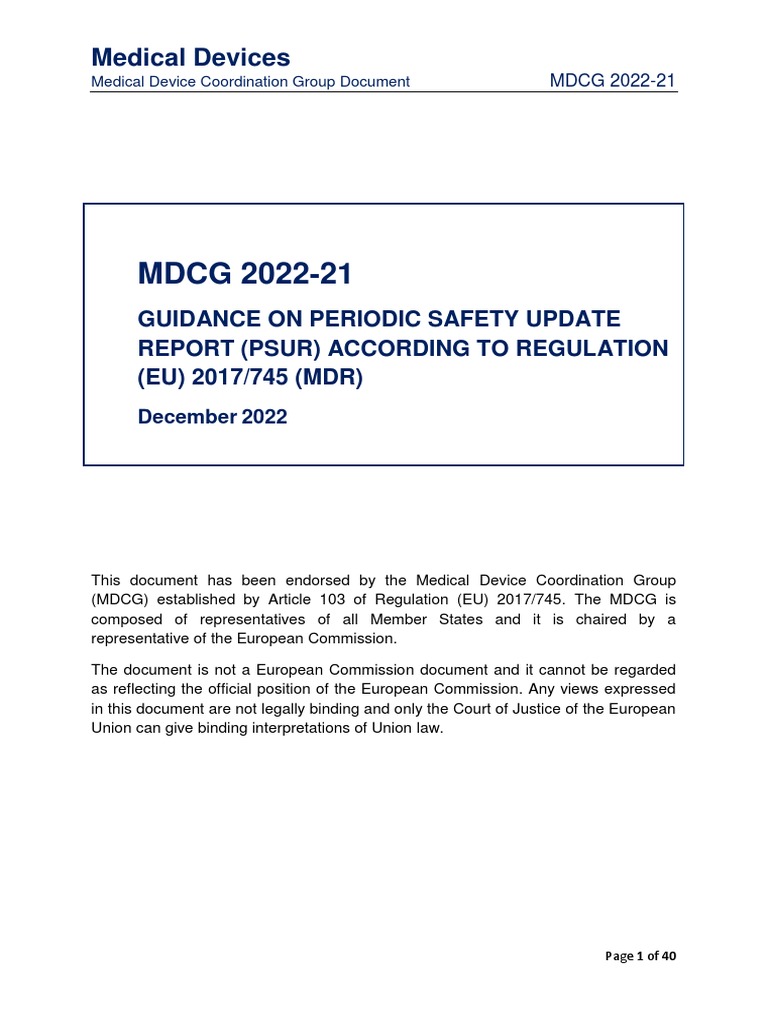 Medical Devices
Medical Device Coordination Group Document MDCG 2022-21

MDCG 2022-21

GUIDANCE ON PERIODIC SAFETY UPDATE REPORT (PSUR) ACCORDING TO REGULATION (EU) 2017/745 (MDR)

December 2022

This document has been endorsed by the Medical Device Coordination Group (MDCG) established by Article 103 of Regulation (EU) 2017/745. The MDCG is composed of representatives of all Member States and it is chaired by a representative of the European Commission.

The document is not a European Commission document and it cannot be regarded as reflecting the official position of the European Commission. Any views expressed in this document are not legally binding and only the Court of Justice of the European Union can give binding interpretations of Union law.

Page 1 of 40